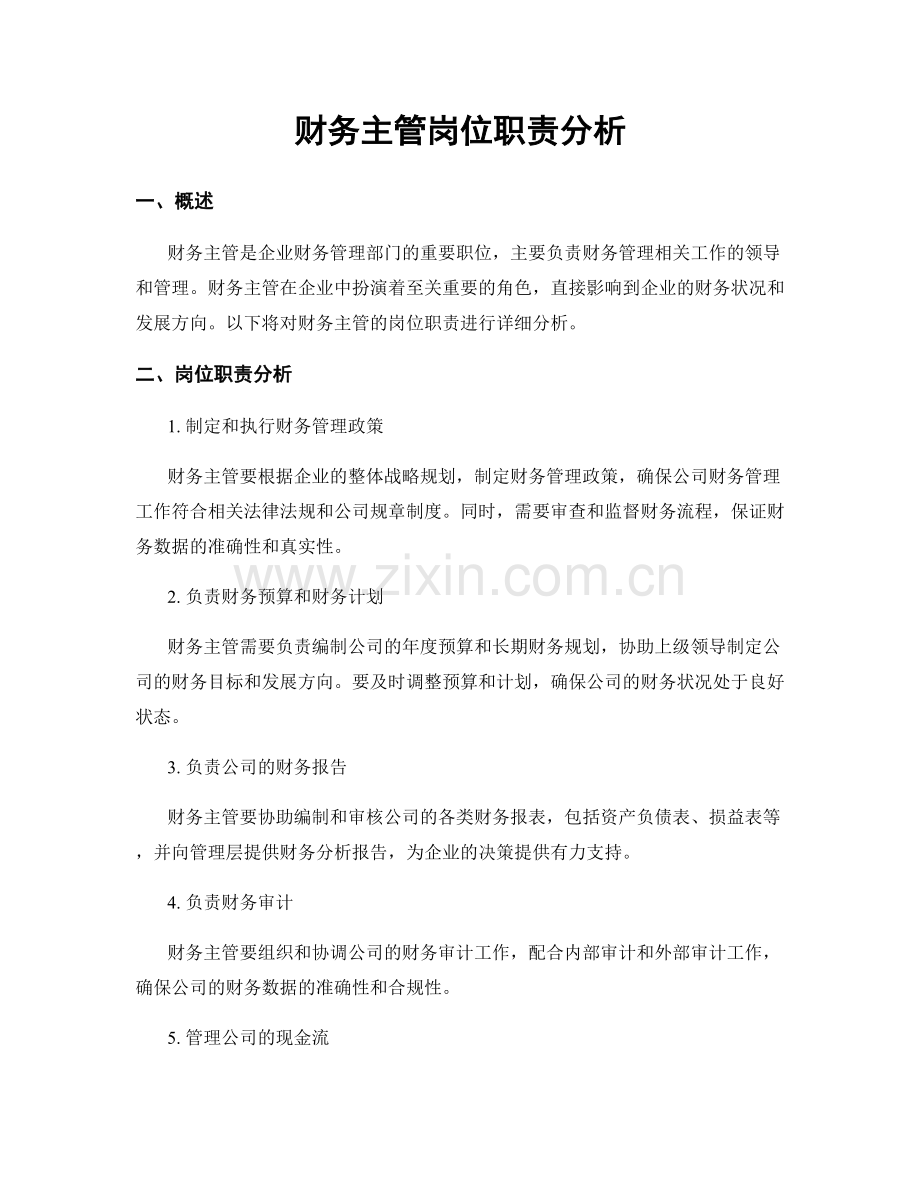 财务主管岗位职责分析

一、概述

财务主管是企业财务管理部门的重要职位，主要负责财务管理相关工作的领导和管理。财务主管在企业中扮演着至关重要的角色，直接影响到企业的财务状况和发展方向。以下将对财务主管的岗位职责进行详细分析。

二、岗位职责分析

1. 制定和执行财务管理政策

财务主管要根据企业的整体战略规划，制定财务管理政策，确保公司财务管理工作符合相关法律法规和公司规章制度。同时，需要审查和监督财务流程，保证财务数据的准确性和真实性。

www.zixin.com.cn

2. 负责财务预算和财务计划

财务主管需要负责编制公司的年度预算和长期财务规划，协助上级领导制定公司的财务目标和发展方向。要及时调整预算和计划，确保公司的财务状况处于良好状态。

3. 负责公司的财务报告

财务主管要协助编制和审核公司的各类财务报表，包括资产负债表、损益表等，并向管理层提供财务分析报告，为企业的决策提供有力支持。

4. 负责财务审计

财务主管要组织和协调公司的财务审计工作，配合内部审计和外部审计工作，确保公司的财务数据的准确性和合规性。

5. 管理公司的现金流